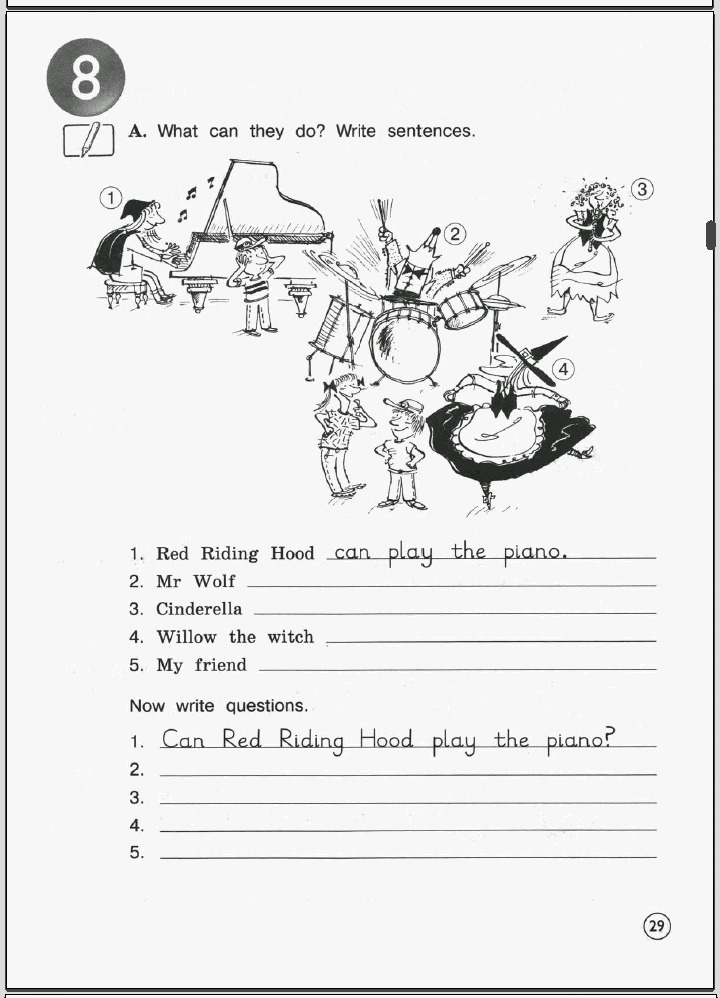 8

A. What can they do? Write sentences.

1
2
3
4

1. Red Riding Hood can play the piano.
2. Mr Wolf ____
3. Cinderella ____
4. Willow the witch ____
5. My friend ____

Now write questions.

1. Can Red Riding Hood play the piano?
2. ____
3. ____
4. ____
5. ____

29